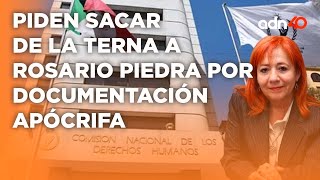 PIDEN SACAR DE LA TERNA A ROSARIO PIEDRA POR DOCUMENTACIÓN APÓCRIFA

adn40

COMISION NACIONAL DE LOS DERECHOS HUMANOS